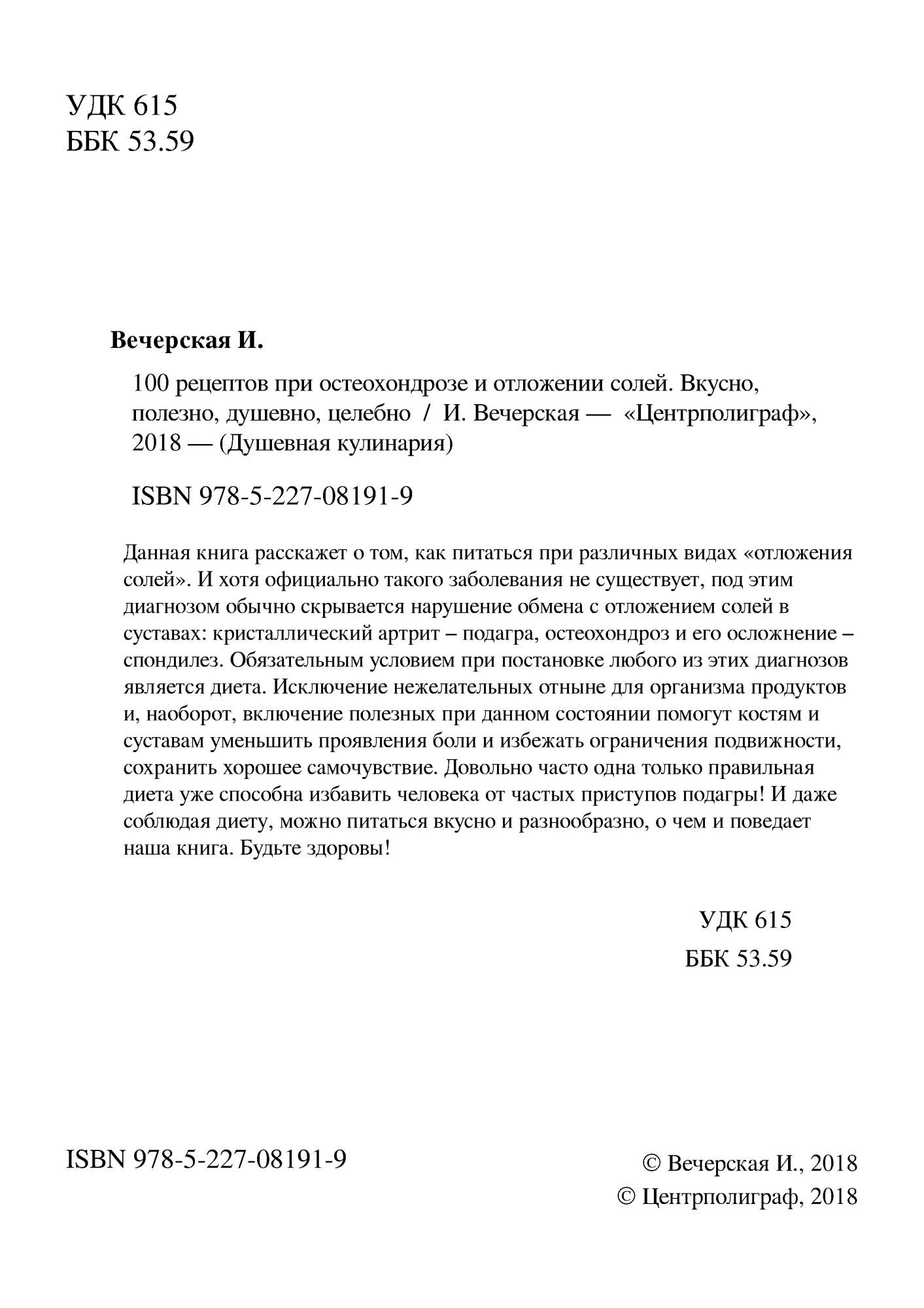 УДК 615
ББК 53.59

Вечерская И.

100 рецептов при остеохондрозе и отложении солей. Вкусно, полезно, душевно, целебно / И. Вечерская — «Центрполиграф», 2018 — (Душевная кулинария)

ISBN 978-5-227-08191-9

Данная книга расскажет о том, как питаться при различных видах «отложения солей». И хотя официально такого заболевания не существует, под этим диагнозом обычно скрывается нарушение обмена с отложением солей в суставах: кристаллический артрит – подагра, остеохондроз и его осложнение – спондилез. Обязательным условием при постановке любого из этих диагнозов является диета. Исключение нежелательных отныне для организма продуктов и, наоборот, включение полезных при данном состоянии помогут костям и суставам уменьшить проявления боли и избежать ограничения подвижности, сохранить хорошее самочувствие. Довольно часто одна только правильная диета уже способна избавить человека от частых приступов подагры! И даже соблюдая диету, можно питаться вкусно и разнообразно, о чем и поведает наша книга. Будьте здоровы!

УДК 615
ББК 53.59

ISBN 978-5-227-08191-9

© Вечерская И., 2018
© Центрполиграф, 2018